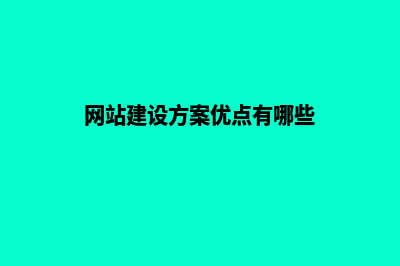 网站建设方案优点有哪些